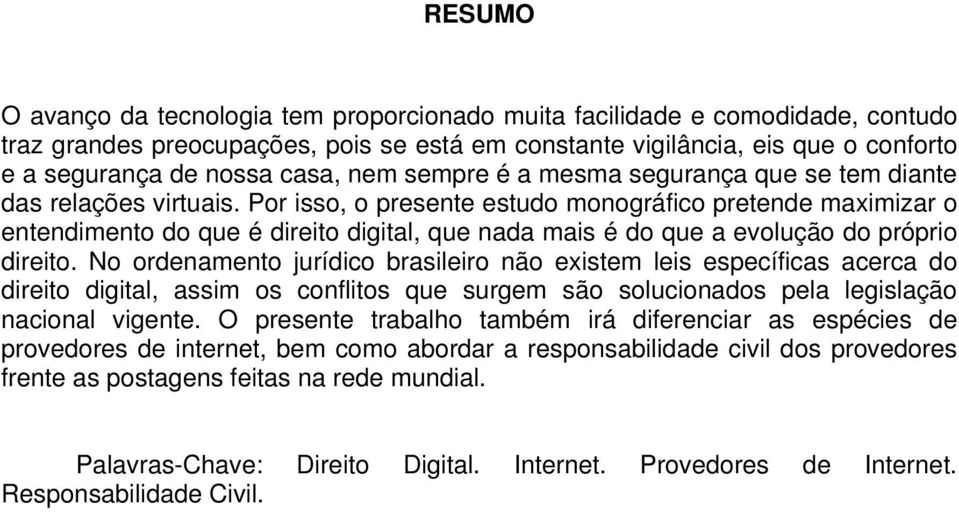 RESUMO

O avanço da tecnologia tem proporcionado muita facilidade e comodidade, contudo traz grandes preocupações, pois se está em constante vigilância, eis que o conforto e a segurança de nossa casa, nem sempre é a mesma segurança que se tem diante das relações virtuais. Por isso, o presente estudo monográfico pretende maximizar o entendimento do que é direito digital, que nada mais é do que a evolução do próprio direito. No ordenamento jurídico brasileiro não existem leis específicas acerca do direito digital, assim os conflitos que surgem são solucionados pela legislação nacional vigente. O presente trabalho também irá diferenciar as espécies de provedores de internet, bem como abordar a responsabilidade civil dos provedores frente as postagens feitas na rede mundial.

Palavras-Chave: Direito Digital. Internet. Provedores de Internet. Responsabilidade Civil.